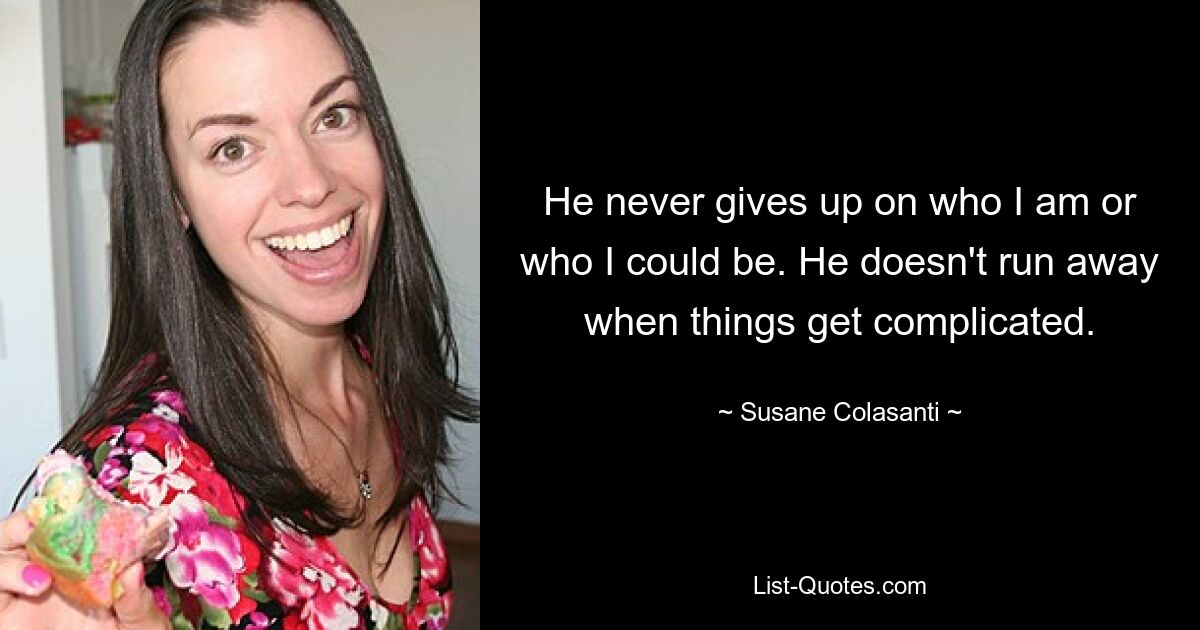 He never gives up on who I am or who I could be. He doesn't run away when things get complicated.

~ Susane Colasanti ~

List-Quotes.com